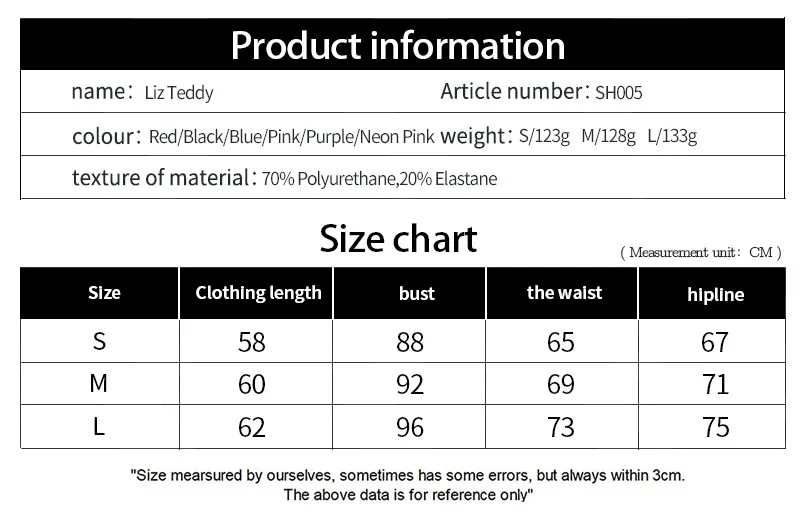 Product information

name: Liz Teddy

Article number: SH005

colour: Red/Black/Blue/Pink/Purple/Neon Pink

weight: S/123g M/128g L/133g

texture of material: 70% Polyurethane,20% Elastane

Size chart

( Measurement unit: CM )

| Size | Clothing length | bust | the waist | hipline |
|---|---|---|---|---|
| S | 58 | 88 | 65 | 67 |
| M | 60 | 92 | 69 | 71 |
| L | 62 | 96 | 73 | 75 |

"Size mearsured by ourselves, sometimes has some errors, but always within 3cm. The above data is for reference only"